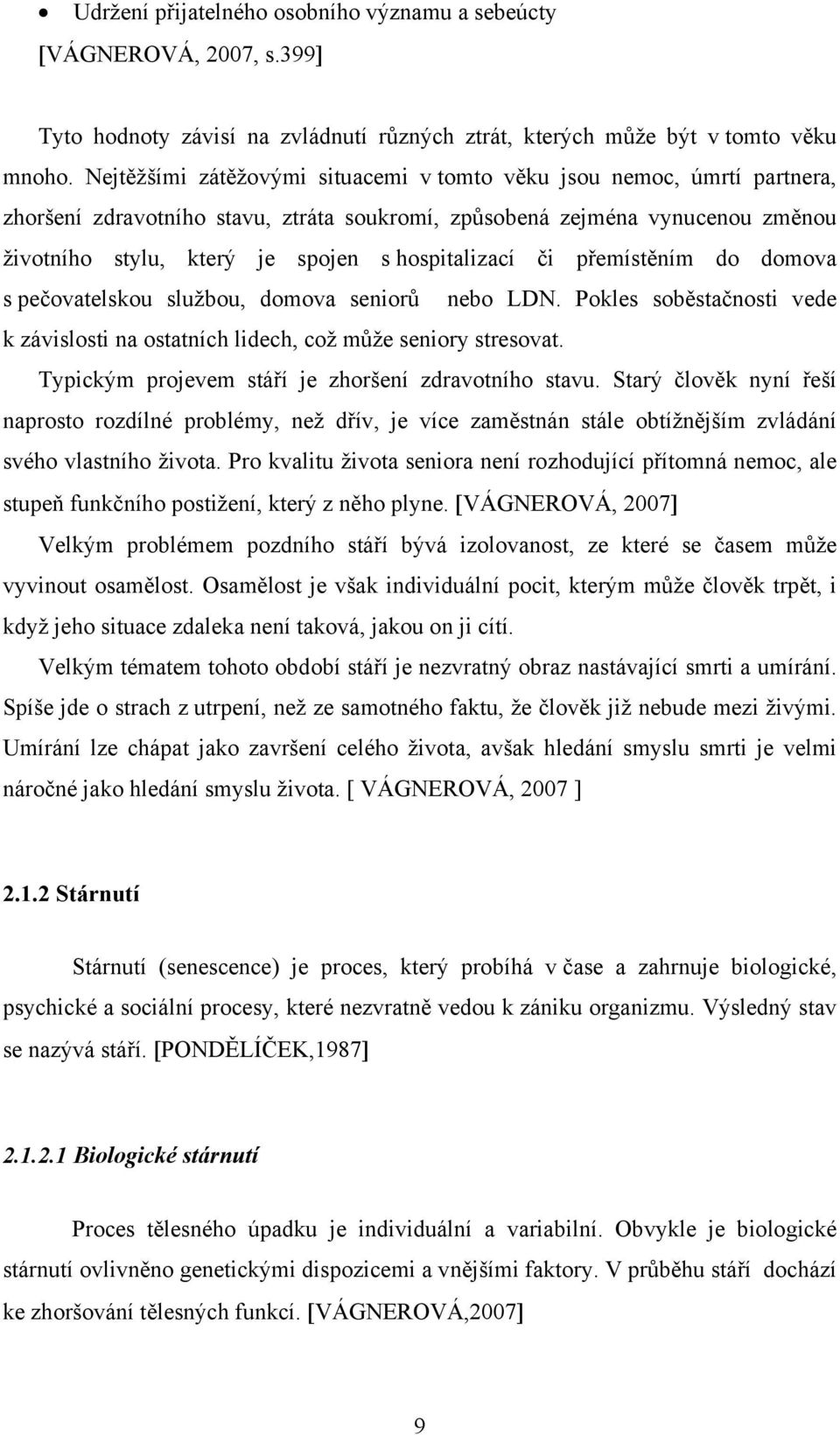 • Udržení přijatelného osobního významu a sebeúcty [VÁGNEROVÁ, 2007, s.399]

Tyto hodnoty závisí na zvládnutí různých ztrát, kterých může být v tomto věku mnoho. Nejtěžšími zátěžovými situacemi v tomto věku jsou nemoc, úmrtí partnera, zhoršení zdravotního stavu, ztráta soukromí, způsobená zejména vynucenou změnou životního stylu, který je spojen s hospitalizací či přemístěním do domova s pečovatelskou službou, domova seniorů nebo LDN. Pokles soběstačnosti vede k závislosti na ostatních lidech, což může seniory stresovat.

Typickým projevem stáří je zhoršení zdravotního stavu. Starý člověk nyní řeší naprosto rozdílné problémy, než dřív, je více zaměstnán stále obtížnějším zvládání svého vlastního života. Pro kvalitu života seniora není rozhodující přítomná nemoc, ale stupeň funkčního postižení, který z něho plyne. [VÁGNEROVÁ, 2007]

Velkým problémem pozdního stáří bývá izolovanost, ze které se časem může vyvinout osamělost. Osamělost je však individuální pocit, kterým může člověk trpět, i když jeho situace zdaleka není taková, jakou on ji cítí.

Velkým tématem tohoto období stáří je nezvratný obraz nastávající smrti a umírání. Spíše jde o strach z utrpení, než ze samotného faktu, že člověk již nebude mezi živými. Umírání lze chápat jako završení celého života, avšak hledání smyslu smrti je velmi náročné jako hledání smyslu života. [ VÁGNEROVÁ, 2007 ]

2.1.2 Stárnutí

Stárnutí (senescence) je proces, který probíhá v čase a zahrnuje biologické, psychické a sociální procesy, které nezvratně vedou k zániku organizmu. Výsledný stav se nazývá stáří. [PONDĚLÍČEK,1987]

2.1.2.1 Biologické stárnutí

Proces tělesného úpadku je individuální a variabilní. Obvykle je biologické stárnutí ovlivněno genetickými dispozicemi a vnějšími faktory. V průběhu stáří dochází ke zhoršování tělesných funkcí. [VÁGNEROVÁ,2007]

9